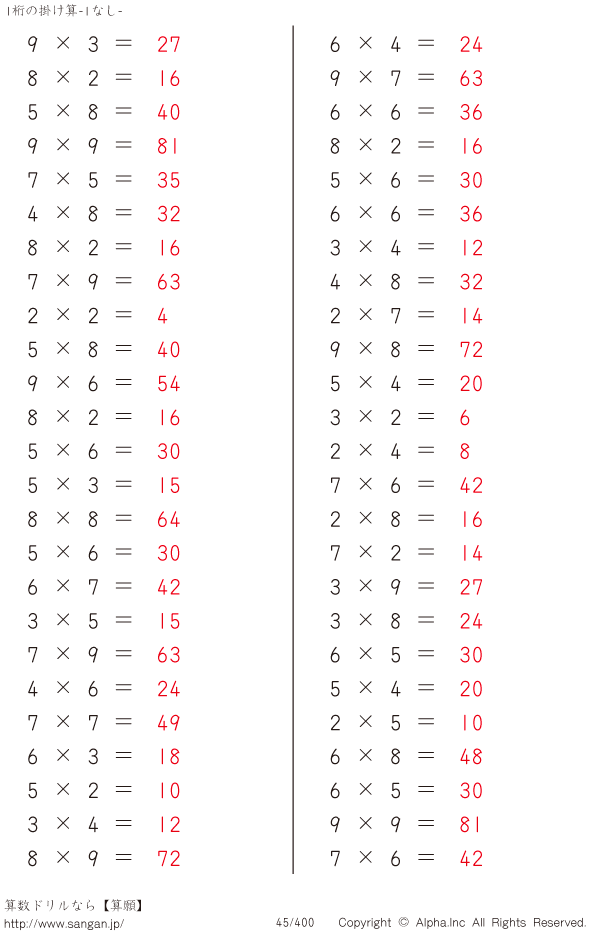 1桁の掛け算-1なし-

$9 \times 3 = 27$
$8 \times 2 = 16$
$5 \times 8 = 40$
$9 \times 9 = 81$
$7 \times 5 = 35$
$4 \times 8 = 32$
$8 \times 2 = 16$
$7 \times 9 = 63$
$2 \times 2 = 4$
$5 \times 8 = 40$
$9 \times 6 = 54$
$8 \times 2 = 16$
$5 \times 6 = 30$
$5 \times 3 = 15$
$8 \times 8 = 64$
$5 \times 6 = 30$
$6 \times 7 = 42$
$3 \times 5 = 15$
$7 \times 9 = 63$
$4 \times 6 = 24$
$7 \times 7 = 49$
$6 \times 3 = 18$
$5 \times 2 = 10$
$3 \times 4 = 12$
$8 \times 9 = 72$

$6 \times 4 = 24$
$9 \times 7 = 63$
$6 \times 6 = 36$
$8 \times 2 = 16$
$5 \times 6 = 30$
$6 \times 6 = 36$
$3 \times 4 = 12$
$4 \times 8 = 32$
$2 \times 7 = 14$
$9 \times 8 = 72$
$5 \times 4 = 20$
$3 \times 2 = 6$
$2 \times 4 = 8$
$7 \times 6 = 42$
$2 \times 8 = 16$
$7 \times 2 = 14$
$3 \times 9 = 27$
$3 \times 8 = 24$
$6 \times 5 = 30$
$5 \times 4 = 20$
$2 \times 5 = 10$
$6 \times 8 = 48$
$6 \times 5 = 30$
$9 \times 9 = 81$
$7 \times 6 = 42$

算数ドリルなら【算願】
http://www.sangan.jp/
45/400
Copyright © Alpha.Inc All Rights Reserved.